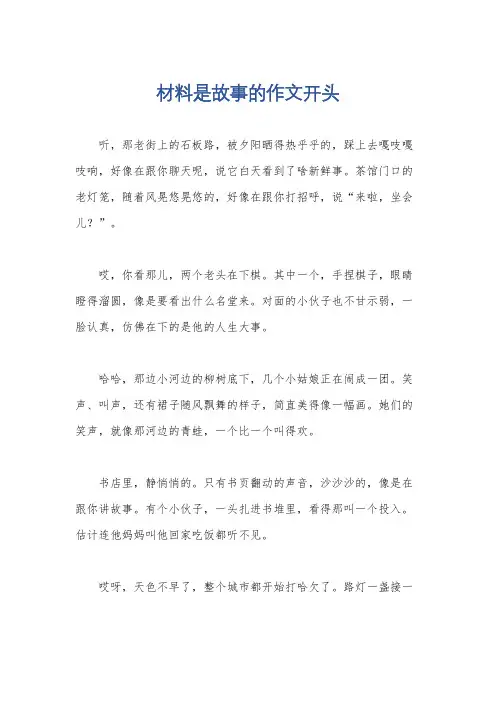 材料是故事的作文开头

听，那老街上的石板路，被夕阳晒得热乎乎的，踩上去嘎吱嘎吱响，好像在跟你聊天呢，说它白天看到了啥新鲜事。茶馆门口的老灯笼，随着风晃悠晃悠的，好像在跟你打招呼，说“来啦，坐会儿？”。

哎，你看那儿，两个老头在下棋。其中一个，手捏棋子，眼睛瞪得溜圆，像是要看出什么名堂来。对面的小伙子也不甘示弱，一脸认真，仿佛在下的是他的人生大事。

哈哈，那边小河边的柳树底下，几个小姑娘正在闹成一团。笑声、叫声，还有裙子随风飘舞的样子，简直美得像一幅画。她们的笑声，就像那河边的青蛙，一个比一个叫得欢。

书店里，静悄悄的。只有书页翻动的声音，沙沙沙的，像是在跟你讲故事。有个小伙子，一头扎进书堆里，看得那叫一个投入。估计连他妈妈叫他回家吃饭都听不见。

哎呀，天色不早了，整个城市都开始打哈欠了。路灯一盏接一